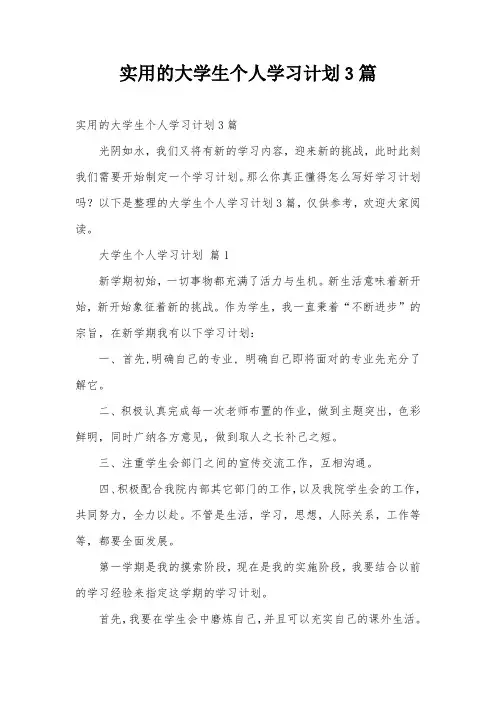 实用的大学生个人学习计划3篇

实用的大学生个人学习计划3篇

光阴如水，我们又将有新的学习内容，迎来新的挑战，此时此刻我们需要开始制定一个学习计划。那么你真正懂得怎么写好学习计划吗？以下是整理的大学生个人学习计划3篇，仅供参考，欢迎大家阅读。

大学生个人学习计划 篇1

新学期初始，一切事物都充满了活力与生机。新生活意味着新开始，新开始象征着新的挑战。作为学生，我一直秉着“不断进步”的宗旨，在新学期我有以下学习计划：

一、首先，明确自己的专业，明确自己即将面对的专业先充分了解它。

二、积极认真完成每一次老师布置的作业，做到主题突出，色彩鲜明，同时广纳各方意见，做到取人之长补己之短。

三、注重学生会部门之间的宣传交流工作，互相沟通。

四、积极配合我院内部其它部门的工作，以及我院学生会的工作，共同努力，全力以赴。不管是生活，学习，思想，人际关系，工作等等，都要全面发展。

第一学期是我的摸索阶段，现在是我的实施阶段，我要结合以前的学习经验来指定这学期的学习计划。

首先，我要在学生会中磨炼自己，并且可以充实自己的课外生活。